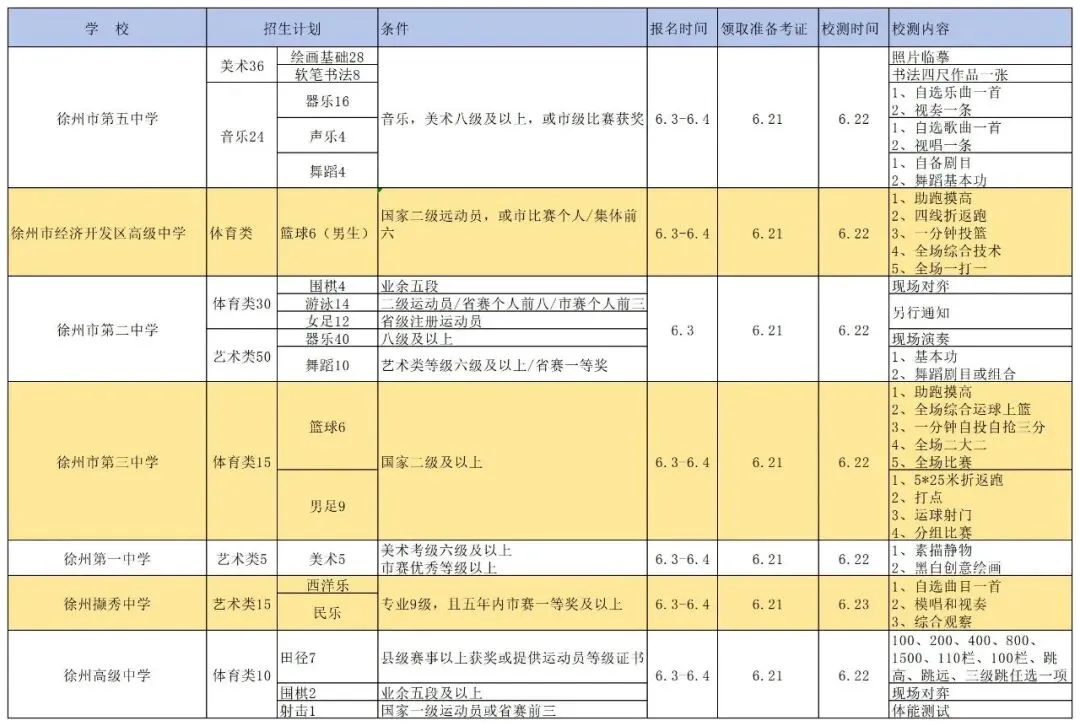 | 学 校 | 招生计划 | | 条件 | 报名时间 | 领取准备考证 | 校测时间 | 校测内容 |
|---|---|---|---|---|---|---|---|
| 徐州市第五中学 | 美术36 | 绘画基础28 | 音乐，美术八级及以上，或市级比赛获奖 | 6.3-6.4 | 6.21 | 6.22 | 照片临摹 |
| | | 软笔书法8 | | | | | 书法四尺作品一张 |
| | 音乐24 | 器乐16 | | | | | 1、自选乐曲一首 2、视奏一条 |
| | | 声乐4 | | | | | 1、自选歌曲一首 2、视唱一条 |
| | | 舞蹈4 | | | | | 1、自备剧目 2、舞蹈基本功 |
| 徐州市经济开发区高级中学 | 体育类 | 篮球6（男生） | 国家二级运动员，或市比赛个人/集体前六 | 6.3-6.4 | 6.21 | 6.22 | 1、助跑摸高 2、四线折返跑 3、一分钟投篮 4、全场综合技术 5、全场一打一 |
| 徐州市第二中学 | 体育类30 | 围棋4 | 业余五段 | 6.3 | 6.21 | 6.22 | 现场对弈 |
| | | 游泳14 | 二级运动员/省赛个人前八/市赛个人前三 | | | | 另行通知 |
| | | 女足12 | 省级注册运动员 | | | | |
| | 艺术类50 | 器乐40 | 八级及以上 | | | | 现场演奏 |
| | | 舞蹈10 | 艺术类等级六级及以上/省赛一等奖 | | | | 1、基本功 2、舞蹈剧目或组合 |
| 徐州市第三中学 | 体育类15 | 篮球6 | 国家二级及以上 | 6.3-6.4 | 6.21 | 6.22 | 1、助跑摸高 2、全场综合运球上篮 3、一分钟自投自抢三分 4、全场二大二 5、全场比赛 |
| | | 男足9 | | | | | 1、5*25米折返跑 2、打点 3、运球射门 4、分组比赛 |
| 徐州第一中学 | 艺术类5 | 美术5 | 美术考级六级及以上 市赛优秀等级以上 | 6.3-6.4 | 6.21 | 6.22 | 1、素描静物 2、黑白创意绘画 |
| 徐州撷秀中学 | 艺术类15 | 西洋乐 | 专业9级，且五年内市赛一等奖及以上 | 6.3-6.4 | 6.21 | 6.23 | 1、自选曲目一首 2、模唱和视奏 3、综合观察 |
| | | 民乐 | | | | | |
| 徐州高级中学 | 体育类10 | 田径7 | 县级赛事以上获奖或提供运动员等级证书 | 6.3-6.4 | 6.21 | 6.22 | 100、200、400、800、1500、110栏、100栏、跳高、跳远、三级跳任选一项 |
| | | 围棋2 | 业余五段及以上 | | | | 现场对弈 |
| | | 射击1 | 国家一级运动员或省赛前三 | | | | 体能测试 |